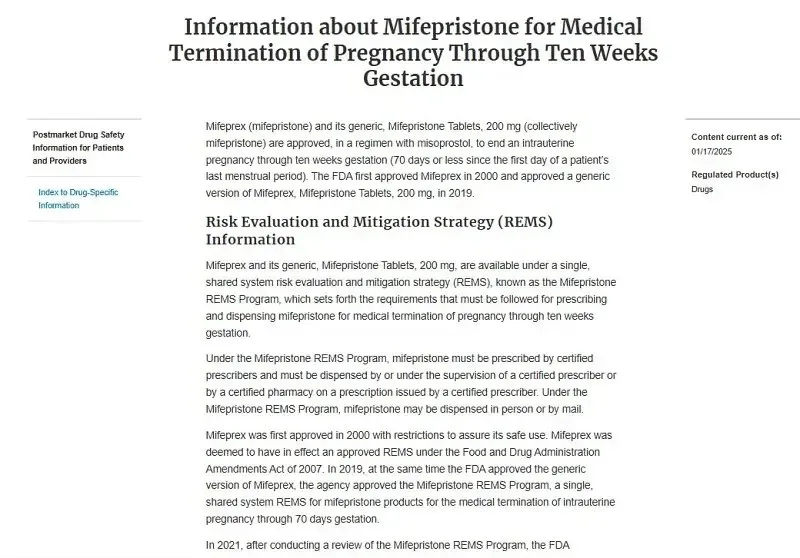 Information about Mifepristone for Medical Termination of Pregnancy Through Ten Weeks Gestation

Postmarket Drug Safety Information for Patients and Providers

Index to Drug-Specific Information

Mifeprex (mifepristone) and its generic, Mifepristone Tablets, 200 mg (collectively mifepristone) are approved, in a regimen with misoprostol, to end an intrauterine pregnancy through ten weeks gestation (70 days or less since the first day of a patient's last menstrual period). The FDA first approved Mifeprex in 2000 and approved a generic version of Mifeprex, Mifepristone Tablets, 200 mg, in 2019.

Risk Evaluation and Mitigation Strategy (REMS) Information

Mifeprex and its generic, Mifepristone Tablets, 200 mg, are available under a single, shared system risk evaluation and mitigation strategy (REMS), known as the Mifepristone REMS Program, which sets forth the requirements that must be followed for prescribing and dispensing mifepristone for medical termination of pregnancy through ten weeks gestation.

Under the Mifepristone REMS Program, mifepristone must be prescribed by certified prescribers and must be dispensed by or under the supervision of a certified prescriber or by a certified pharmacy on a prescription issued by a certified prescriber. Under the Mifepristone REMS Program, mifepristone may be dispensed in person or by mail.

Mifeprex was first approved in 2000 with restrictions to assure its safe use. Mifeprex was deemed to have in effect an approved REMS under the Food and Drug Administration Amendments Act of 2007. In 2019, at the same time the FDA approved the generic version of Mifeprex, the agency approved the Mifepristone REMS Program, a single, shared system REMS for mifepristone products for the medical termination of intrauterine pregnancy through 70 days gestation.

In 2021, after conducting a review of the Mifepristone REMS Program, the FDA

Content current as of:
01/17/2025

Regulated Product(s)
Drugs